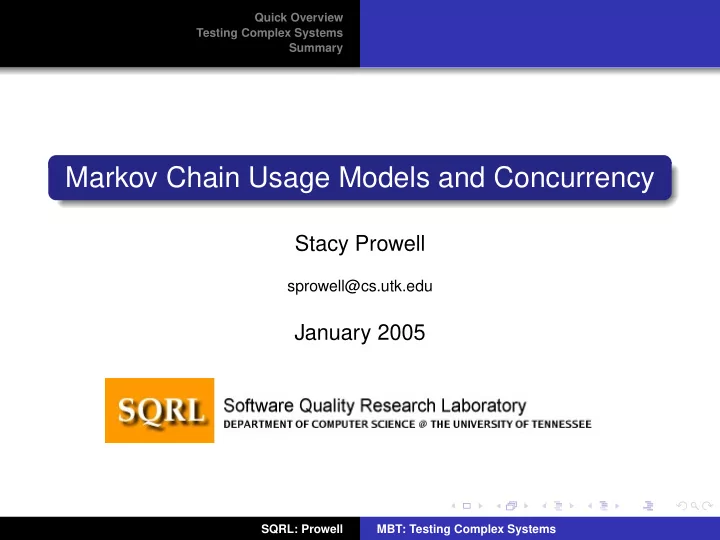 Quick Overview
Testing Complex Systems
Summary

Markov Chain Usage Models and Concurrency

Stacy Prowell

sprowell@cs.utk.edu

January 2005

SQRL Software Quality Research Laboratory
DEPARTMENT OF COMPUTER SCIENCE @ THE UNIVERSITY OF TENNESSEE

SQRL: Prowell MBT: Testing Complex Systems